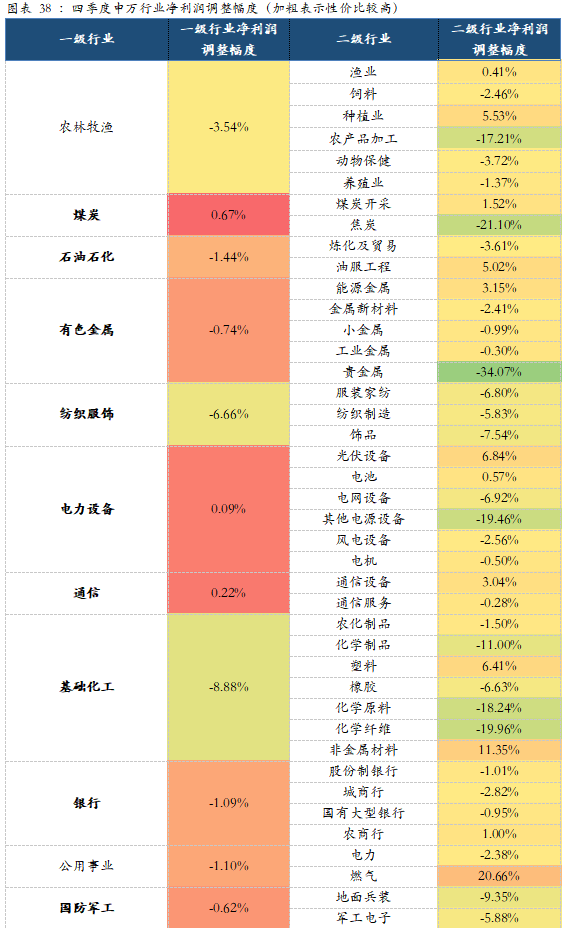 图表 38：四季度申万行业净利润调整幅度（加粗表示性价比较高）

| 一级行业 | 一级行业净利润调整幅度 | 二级行业 | 二级行业净利润调整幅度 |
|---|---|---|---|
| 农林牧渔 | -3.54% | 渔业 | 0.41% |
| | | 饲料 | -2.46% |
| | | 种植业 | 5.53% |
| | | 农产品加工 | -17.21% |
| | | 动物保健 | -3.72% |
| | | 养殖业 | -1.37% |
| 煤炭 | 0.67% | 煤炭开采 | 1.52% |
| | | 焦炭 | -21.10% |
| 石油石化 | -1.44% | 炼化及贸易 | -3.61% |
| | | 油服工程 | 5.02% |
| 有色金属 | -0.74% | 能源金属 | 3.15% |
| | | 金属新材料 | -2.41% |
| | | 小金属 | -0.99% |
| | | 工业金属 | -0.30% |
| | | 贵金属 | -34.07% |
| 纺织服饰 | -6.66% | 服装家纺 | -6.80% |
| | | 纺织制造 | -5.83% |
| | | 饰品 | -7.54% |
| 电力设备 | 0.09% | 光伏设备 | 6.84% |
| | | 电池 | 0.57% |
| | | 电网设备 | -6.92% |
| | | 其他电源设备 | -19.46% |
| | | 风电设备 | -2.56% |
| | | 电机 | -0.50% |
| 通信 | 0.22% | 通信设备 | 3.04% |
| | | 通信服务 | -0.28% |
| 基础化工 | -8.88% | 农化制品 | -1.50% |
| | | 化学制品 | -11.00% |
| | | 塑料 | 6.41% |
| | | 橡胶 | -6.63% |
| | | 化学原料 | -18.24% |
| | | 化学纤维 | -19.96% |
| | | 非金属材料 | 11.35% |
| 银行 | -1.09% | 股份制银行 | -1.01% |
| | | 城商行 | -2.82% |
| | | 国有大型银行 | -0.95% |
| | | 农商行 | 1.00% |
| 公用事业 | -1.10% | 电力 | -2.38% |
| | | 燃气 | 20.66% |
| 国防军工 | -0.62% | 地面兵装 | -9.35% |
| | | 军工电子 | -5.88% |